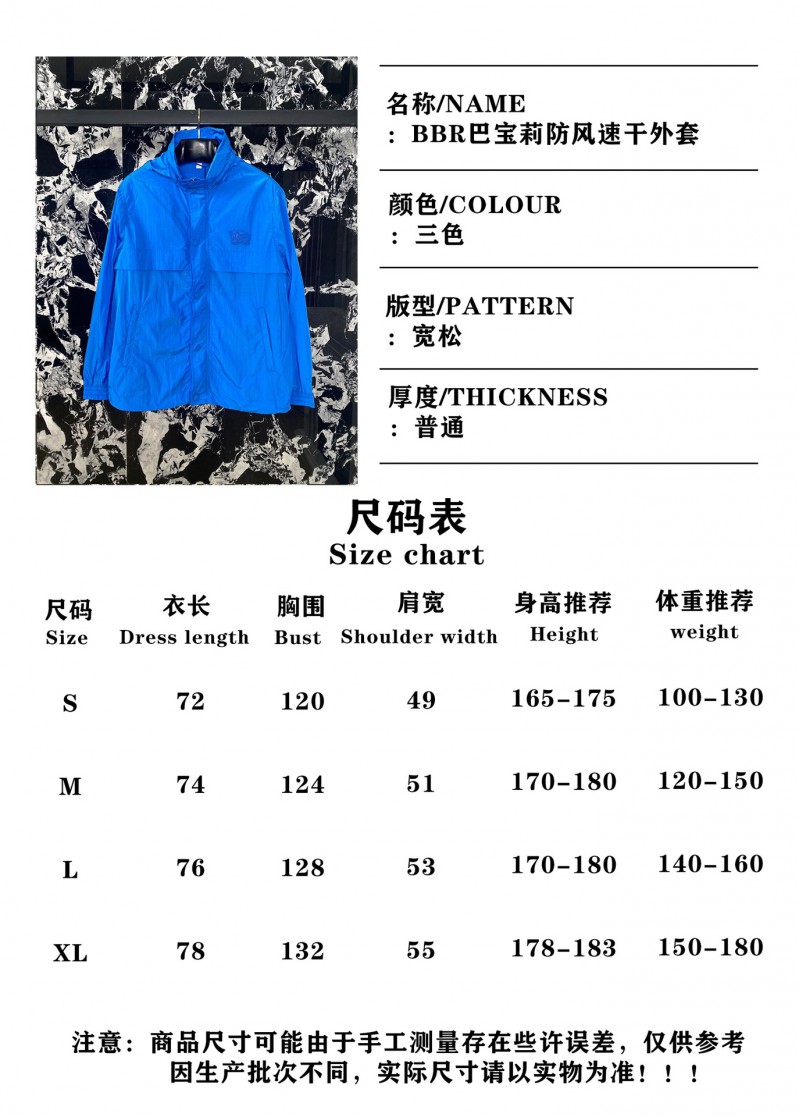 名称/NAME
：BBR巴宝莉防风速干外套

颜色/COLOUR
：三色

版型/PATTERN
：宽松

厚度/THICKNESS
：普通

尺码表
Size chart

| 尺码 Size | 衣长 Dress length | 胸围 Bust | 肩宽 Shoulder width | 身高推荐 Height | 体重推荐 weight |
|---|---|---|---|---|---|
| S | 72 | 120 | 49 | 165-175 | 100-130 |
| M | 74 | 124 | 51 | 170-180 | 120-150 |
| L | 76 | 128 | 53 | 170-180 | 140-160 |
| XL | 78 | 132 | 55 | 178-183 | 150-180 |

注意：商品尺寸可能由于手工测量存在些许误差，仅供参考
因生产批次不同，实际尺寸请以实物为准！！！